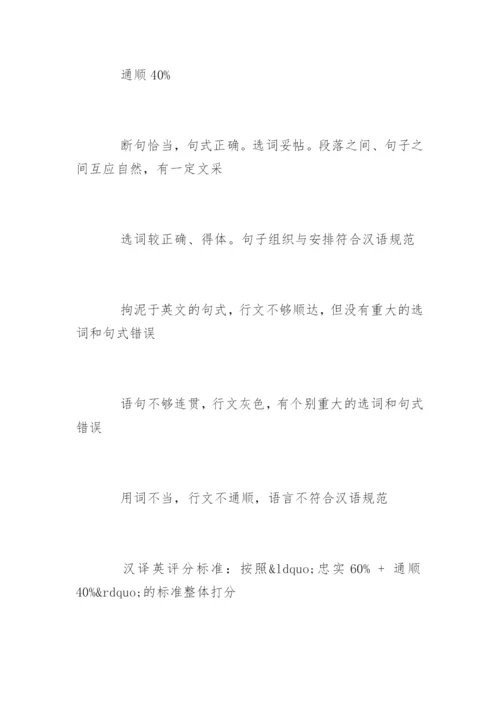 通顺 40%

断句恰当，句式正确。选词妥帖。段落之间、句子之间互应自然，有一定文采

选词较正确、得体。句子组织与安排符合汉语规范

拘泥于英文的句式，行文不够顺达，但没有重大的选词和句式错误

语句不够连贯，行文灰色，有个别重大的选词和句式错误

用词不当，行文不通顺，语言不符合汉语规范

汉译英评分标准：按照&ldquo;忠实 60% + 通顺 40%&rdquo;的标准整体打分